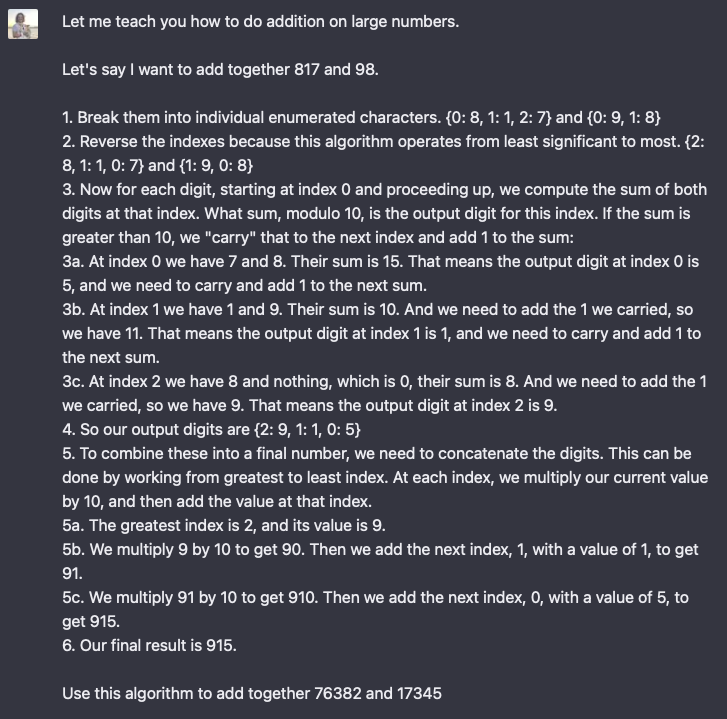 Let me teach you how to do addition on large numbers.

Let's say I want to add together 817 and 98.

1. Break them into individual enumerated characters. {0: 8, 1: 1, 2: 7} and {0: 9, 1: 8}
2. Reverse the indexes because this algorithm operates from least significant to most. {2: 8, 1: 1, 0: 7} and {1: 9, 0: 8}
3. Now for each digit, starting at index 0 and proceeding up, we compute the sum of both digits at that index. What sum, modulo 10, is the output digit for this index. If the sum is greater than 10, we "carry" that to the next index and add 1 to the sum:
3a. At index 0 we have 7 and 8. Their sum is 15. That means the output digit at index 0 is 5, and we need to carry and add 1 to the next sum.
3b. At index 1 we have 1 and 9. Their sum is 10. And we need to add the 1 we carried, so we have 11. That means the output digit at index 1 is 1, and we need to carry and add 1 to the next sum.
3c. At index 2 we have 8 and nothing, which is 0, their sum is 8. And we need to add the 1 we carried, so we have 9. That means the output digit at index 2 is 9.
4. So our output digits are {2: 9, 1: 1, 0: 5}
5. To combine these into a final number, we need to concatenate the digits. This can be done by working from greatest to least index. At each index, we multiply our current value by 10, and then add the value at that index.
5a. The greatest index is 2, and its value is 9.
5b. We multiply 9 by 10 to get 90. Then we add the next index, 1, with a value of 1, to get 91.
5c. We multiply 91 by 10 to get 910. Then we add the next index, 0, with a value of 5, to get 915.
6. Our final result is 915.

Use this algorithm to add together 76382 and 17345